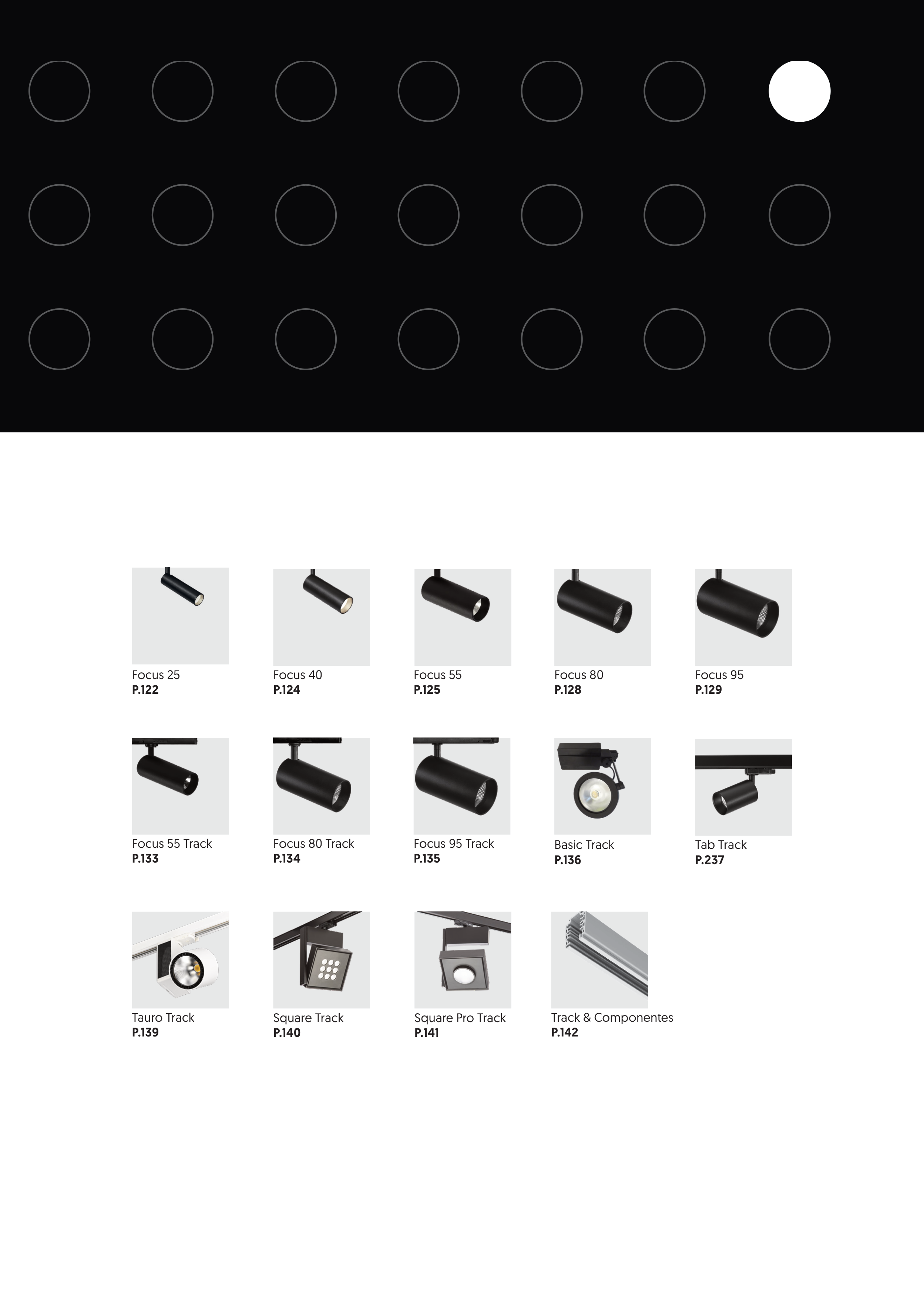 Focus 25
P.122

Focus 40
P.124

Focus 55
P.125

Focus 80
P.128

Focus 95
P.129

Focus 55 Track
P.133

Focus 80 Track
P.134

Focus 95 Track
P.135

Basic Track
P.136

Tab Track
P.237

Tauro Track
P.139

Square Track
P.140

Square Pro Track
P.141

Track & Componentes
P.142